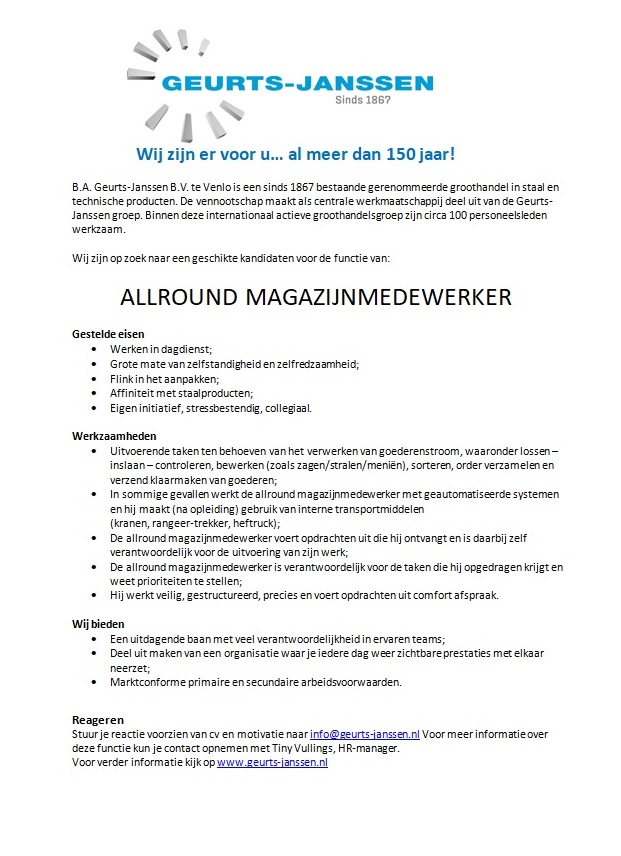 GEURTS-JANSSEN
Sinds 1867

Wij zijn er voor u… al meer dan 150 jaar!

B.A. Geurts-Janssen B.V. te Venlo is een sinds 1867 bestaande gerenommeerde groothandel in staal en technische producten. De vennootschap maakt als centrale werkmaatschappij deel uit van de Geurts-Janssen groep. Binnen deze internationaal actieve groothandelsgroep zijn circa 100 personeelsleden werkzaam.

Wij zijn op zoek naar een geschikte kandidaten voor de functie van:

ALLROUND MAGAZIJNMEDEWERKER

Gestelde eisen
- Werken in dagdienst;
- Grote mate van zelfstandigheid en zelfredzaamheid;
- Flink in het aanpakken;
- Affiniteit met staalproducten;
- Eigen initiatief, stressbestendig, collegiaal.

Werkzaamheden
- Uitvoerende taken ten behoeven van het verwerken van goederenstroom, waaronder lossen – inslaan – controleren, bewerken (zoals zagen/stralen/meniën), sorteren, order verzamelen en verzend klaarmaken van goederen;
- In sommige gevallen werkt de allround magazijnmedewerker met geautomatiseerde systemen en hij maakt (na opleiding) gebruik van interne transportmiddelen (kranen, rangeer-trekker, heftruck);
- De allround magazijnmedewerker voert opdrachten uit die hij ontvangt en is daarbij zelf verantwoordelijk voor de uitvoering van zijn werk;
- De allround magazijnmedewerker is verantwoordelijk voor de taken die hij opgedragen krijgt en weet prioriteiten te stellen;
- Hij werkt veilig, gestructureerd, precies en voert opdrachten uit comfort afspraak.

Wij bieden
- Een uitdagende baan met veel verantwoordelijkheid in ervaren teams;
- Deel uit maken van een organisatie waar je iedere dag weer zichtbare prestaties met elkaar neerzet;
- Marktconforme primaire en secundaire arbeidsvoorwaarden.

Reageren
Stuur je reactie voorzien van cv en motivatie naar info@geurts-janssen.nl Voor meer informatie over deze functie kun je contact opnemen met Tiny Vullings, HR-manager.
Voor verder informatie kijk op www.geurts-janssen.nl